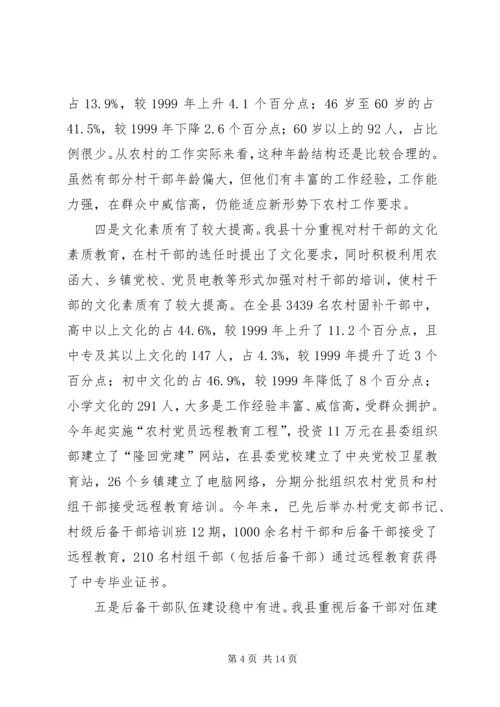 占 13.9%，较 1999 年上升 4.1 个百分点；46 岁至 60 岁的占 41.5%，较 1999 年下降 2.6 个百分点；60 岁以上的 92 人，占比例很少。从农村的工作实际来看，这种年龄结构还是比较合理的。虽然有部分村干部年龄偏大，但他们有丰富的工作经验，工作能力强，在群众中威信高，仍能适应新形势下农村工作要求。

四是文化素质有了较大提高。我县十分重视对村干部的文化素质教育，在村干部的选任时提出了文化要求，同时积极利用农函大、乡镇党校、党员电教等形式加强对村干部的培训，使村干部的文化素质有了较大提高。在全县 3439 名农村固补干部中，高中以上文化的占 44.6%，较 1999 年上升了 11.2 个百分点，且中专及其以上文化的 147 人，占 4.3%，较 1999 年提升了近 3 个百分点；初中文化的占 46.9%，较 1999 年降低了 8 个百分点；小学文化的 291 人，大多是工作经验丰富、威信高，受群众拥护。今年起实施“农村党员远程教育工程”，投资 11 万元在县委组织部建立了“隆回党建”网站，在县委党校建立了中央党校卫星教育站，26 个乡镇建立了电脑网络，分期分批组织农村党员和村组干部接受远程教育培训。今年来，已先后举办村党支部书记、村级后备干部培训班 12 期，1000 余名村干部和后备干部接受了远程教育，210 名村组干部（包括后备干部）通过远程教育获得了中专毕业证书。

五是后备干部队伍建设稳中有进。我县重视后备干部对伍建

第 4 页 共 14 页